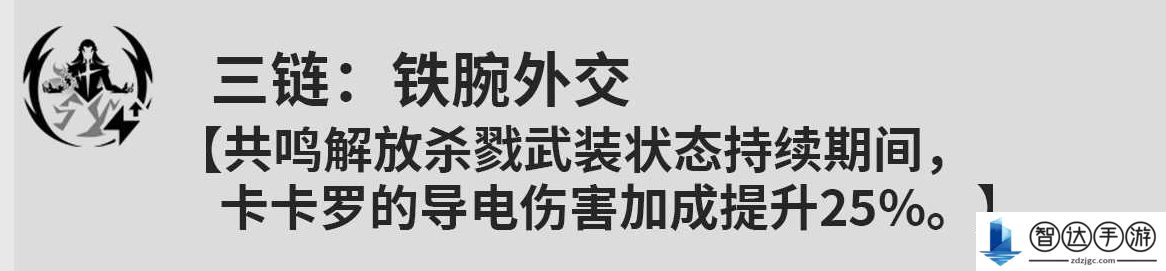 三链：铁腕外交

【共鸣解放杀戮武装状态持续期间，卡卡罗的导电伤害加成提升25%。】

智达手游
zdzjgc.com